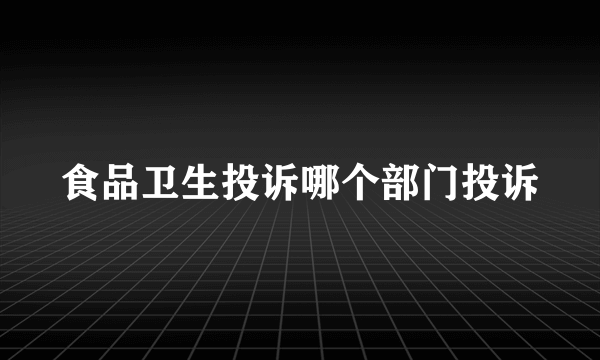 食品卫生投诉哪个部门投诉